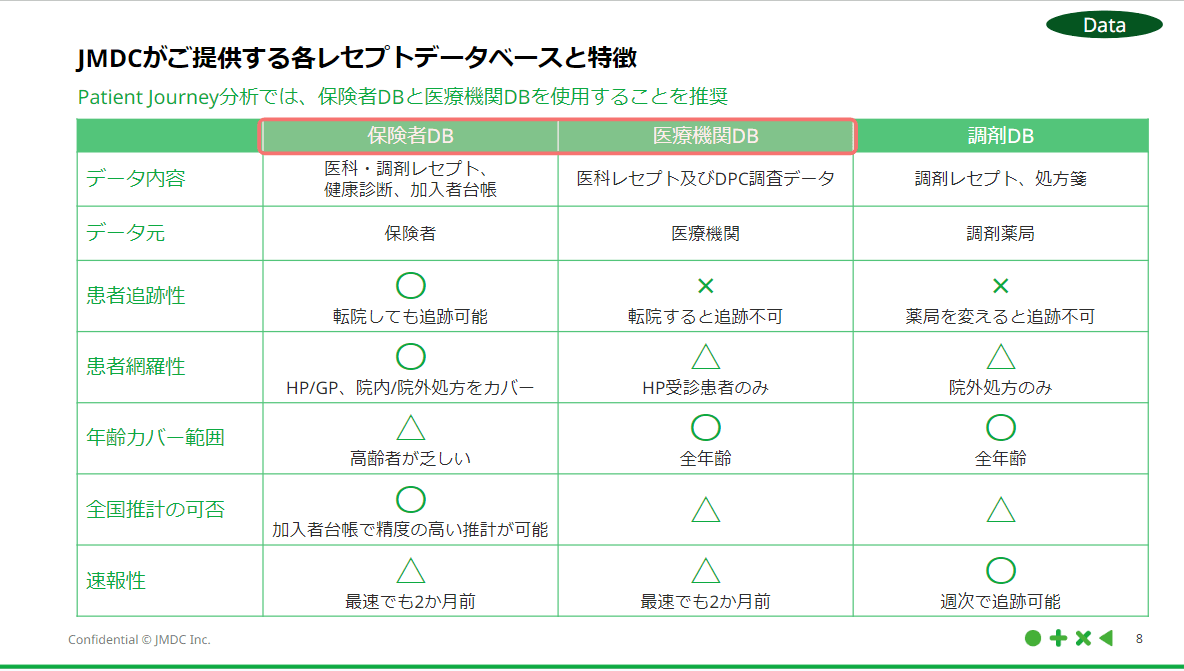 Data

JMDCがご提供する各レセプトデータベースと特徴

Patient Journey分析では、保険者DBと医療機関DBを使用することを推奨

| | 保険者DB | 医療機関DB | 調剤DB |
|---|---|---|---|
| データ内容 | 医科・調剤レセプト、健康診断、加入者台帳 | 医科レセプト及びDPC調査データ | 調剤レセプト、処方箋 |
| データ元 | 保険者 | 医療機関 | 調剤薬局 |
| 患者追跡性 | ○ 転院しても追跡可能 | × 転院すると追跡不可 | × 薬局を変えると追跡不可 |
| 患者網羅性 | ○ HP/GP、院内/院外処方をカバー | △ HP受診患者のみ | △ 院外処方のみ |
| 年齢カバー範囲 | △ 高齢者が乏しい | ○ 全年齢 | ○ 全年齢 |
| 全国推計の可否 | ○ 加入者台帳で精度の高い推計が可能 | △ | △ |
| 速報性 | △ 最速でも2か月前 | △ 最速でも2か月前 | ○ 週次で追跡可能 |

Confidential © JMDC Inc.

8